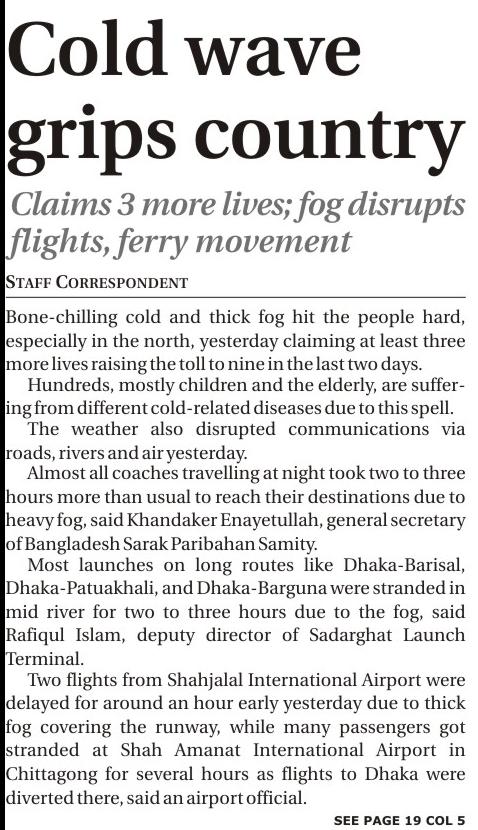 Cold wave grips country

Claims 3 more lives; fog disrupts flights, ferry movement

STAFF CORRESPONDENT

Bone-chilling cold and thick fog hit the people hard, especially in the north, yesterday claiming at least three more lives raising the toll to nine in the last two days.

Hundreds, mostly children and the elderly, are suffering from different cold-related diseases due to this spell.

The weather also disrupted communications via roads, rivers and air yesterday.

Almost all coaches travelling at night took two to three hours more than usual to reach their destinations due to heavy fog, said Khandaker Enayetullah, general secretary of Bangladesh Sarak Paribahan Samity.

Most launches on long routes like Dhaka-Barisal, Dhaka-Patuakhali, and Dhaka-Barguna were stranded in mid river for two to three hours due to the fog, said Rafiqul Islam, deputy director of Sadarghat Launch Terminal.

Two flights from Shahjalal International Airport were delayed for around an hour early yesterday due to thick fog covering the runway, while many passengers got stranded at Shah Amanat International Airport in Chittagong for several hours as flights to Dhaka were diverted there, said an airport official.

SEE PAGE 19 COL 5